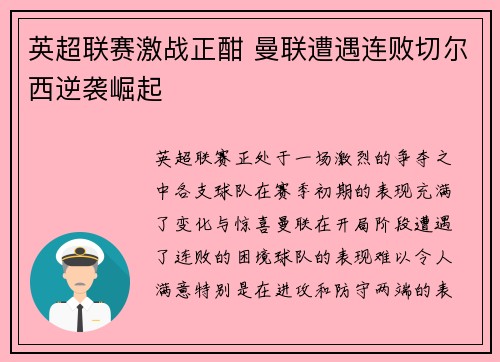 英超联赛激战正酣 曼联遭遇连败切尔西逆袭崛起

英超联赛正处于一场激烈的争夺之中各支球队在赛季初期的表现充满了变化与惊喜曼联在开局阶段遭遇了连败的困境球队的表现难以令人满意特别是在进攻和防守两端的表